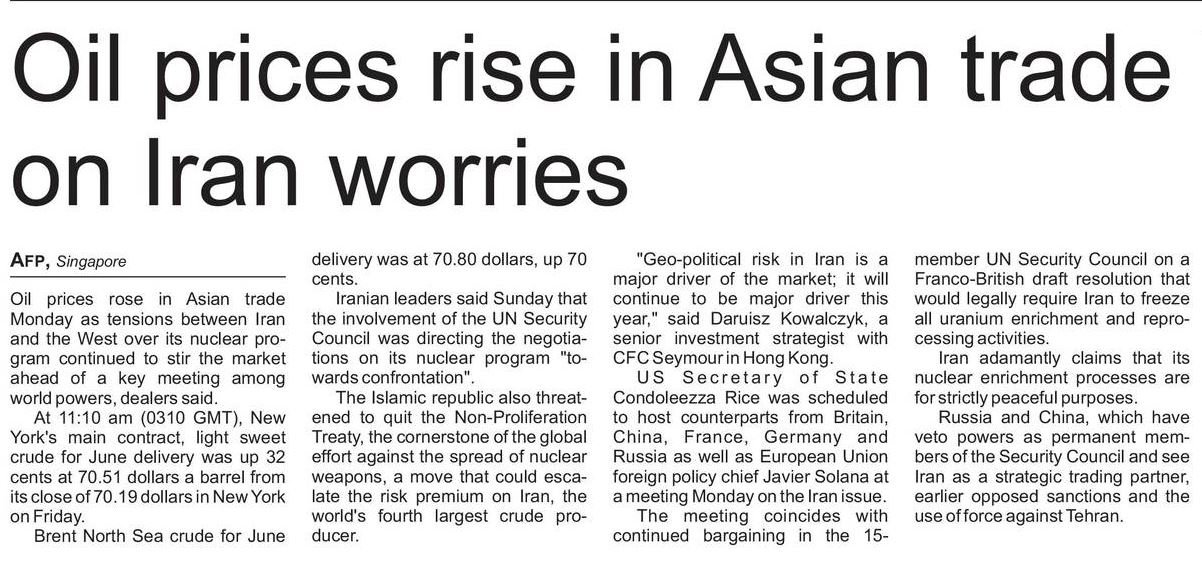 Oil prices rise in Asian trade on Iran worries

AFP, Singapore

Oil prices rose in Asian trade Monday as tensions between Iran and the West over its nuclear program continued to stir the market ahead of a key meeting among world powers, dealers said.

At 11:10 am (0310 GMT), New York's main contract, light sweet crude for June delivery was up 32 cents at 70.51 dollars a barrel from its close of 70.19 dollars in New York on Friday.

Brent North Sea crude for June delivery was at 70.80 dollars, up 70 cents.

Iranian leaders said Sunday that the involvement of the UN Security Council was directing the negotiations on its nuclear program "towards confrontation".

The Islamic republic also threatened to quit the Non-Proliferation Treaty, the cornerstone of the global effort against the spread of nuclear weapons, a move that could escalate the risk premium on Iran, the world's fourth largest crude producer.

"Geo-political risk in Iran is a major driver of the market; it will continue to be major driver this year," said Daruisz Kowalczyk, a senior investment strategist with CFC Seymour in Hong Kong.

US Secretary of State Condoleezza Rice was scheduled to host counterparts from Britain, China, France, Germany and Russia as well as European Union foreign policy chief Javier Solana at a meeting Monday on the Iran issue.

The meeting coincides with continued bargaining in the 15-member UN Security Council on a Franco-British draft resolution that would legally require Iran to freeze all uranium enrichment and reprocessing activities.

Iran adamantly claims that its nuclear enrichment processes are for strictly peaceful purposes.

Russia and China, which have veto powers as permanent members of the Security Council and see Iran as a strategic trading partner, earlier opposed sanctions and the use of force against Tehran.